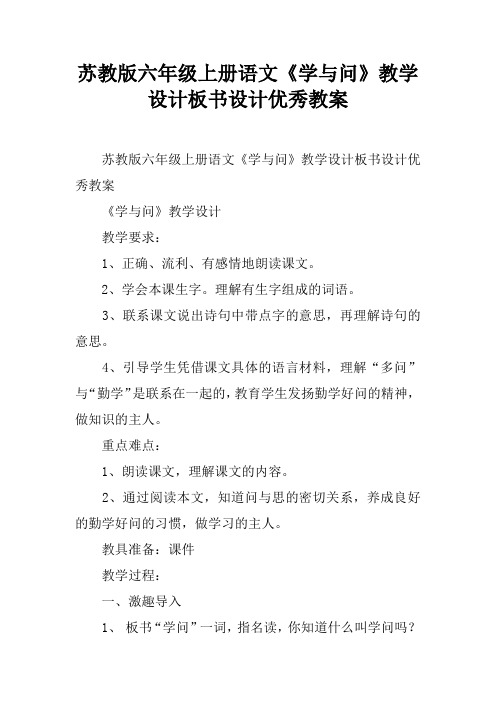 苏教版六年级上册语文《学与问》教学设计板书设计优秀教案

苏教版六年级上册语文《学与问》教学设计板书设计优秀教案

《学与问》教学设计

教学要求：

1、正确、流利、有感情地朗读课文。

2、学会本课生字。理解有生字组成的词语。

3、联系课文说出诗句中带点字的意思，再理解诗句的意思。

4、引导学生凭借课文具体的语言材料，理解“多问”与“勤学”是联系在一起的，教育学生发扬勤学好问的精神，做知识的主人。

重点难点：

1、朗读课文，理解课文的内容。

2、通过阅读本文，知道问与思的密切关系，养成良好的勤学好问的习惯，做学习的主人。

教具准备：课件

教学过程：

一、激趣导入

1、 板书“学问”一词，指名读，你知道什么叫学问吗？